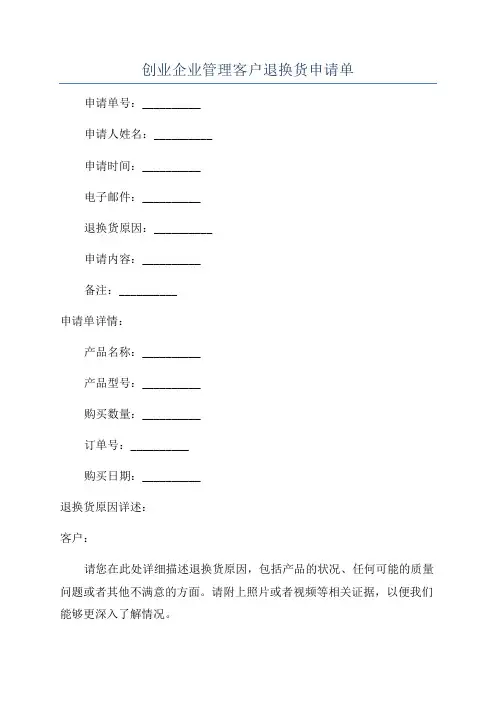 创业企业管理客户退换货申请单

申请单号：__________

申请人姓名：__________

申请时间：__________

电子邮件：__________

退换货原因：__________

申请内容：__________

备注：__________

申请单详情：

产品名称：__________

产品型号：__________

购买数量：__________

订单号：__________

购买日期：__________

退换货原因详述：

客户：

请您在此处详细描述退换货原因，包括产品的状况、任何可能的质量问题或者其他不满意的方面。请附上照片或者视频等相关证据，以便我们能够更深入了解情况。